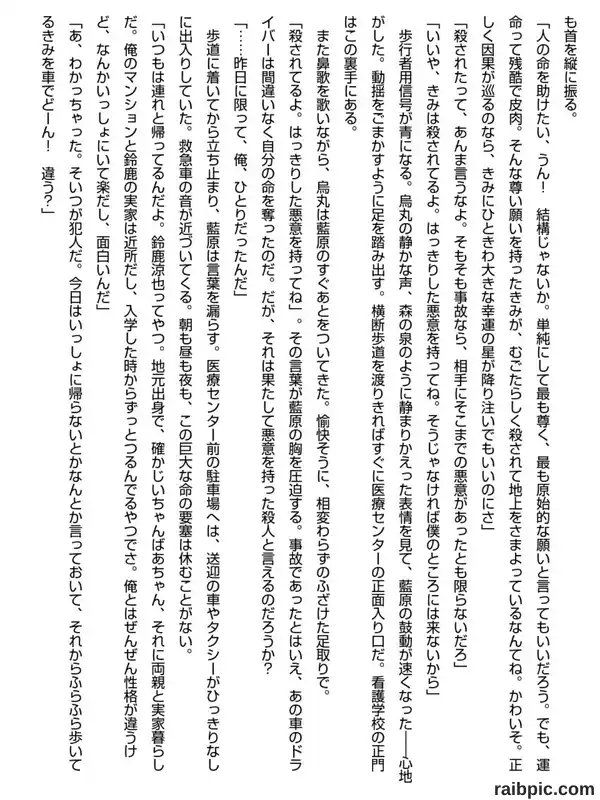 も首を縦に振る。

「人の命を助けたい、うん！　結構じゃないか。単純にして最も尊く、最も原始的な願いと言ってもいいだろう。でも、運命って残酷で皮肉。そんな尊い願いを持ったきみが、むごたらしく殺されて地上をさまよっているなんてね。かわいそ。正しく因果が巡るのなら、きみにひときわ大きな幸運の星が降り注いでもいいのにさ」

「殺されたって、あんま言うなよ。そもそも事故なら、相手にそこまでの悪意があったとも限らないだろ」

「いいや、きみは殺されてるよ。はっきりした悪意を持ってね。そうじゃなければ僕のところには来ないから」

歩行者用信号が青になる。烏丸の静かな声、森の泉のように静まりかえった表情を見て、藍原の鼓動が速くなった——心地がした。動揺をごまかすように足を踏み出す。横断歩道を渡りきればすぐに医療センターの正面入り口だ。看護学校の正門はこの裏手にある。

また鼻歌を歌いながら、烏丸は藍原のすぐあとをついてきた。愉快そうに、相変わらずのふざけた足取りで。

「殺されてるよ。はっきりした悪意を持ってね」。その言葉が藍原の胸を圧迫する。事故であったとはいえ、あの車のドライバーは間違いなく自分の命を奪ったのだ。だが、それは果たして悪意を持った殺人と言えるのだろうか？

「……昨日に限って、俺、ひとりだったんだ」

歩道に着いてから立ち止まり、藍原は言葉を漏らす。医療センター前の駐車場へは、送迎の車やタクシーがひっきりなしに出入りしていた。救急車の音が近づいてくる。朝も昼も夜も、この巨大な命の要塞は休むことがない。

「いつもは連れと帰ってるんだよ。鈴鹿涼也ってやつ。地元出身で、確かじいちゃんばあちゃん、それに両親と実家暮らしだ。俺のマンションと鈴鹿の実家は近所だし、入学した時からずっとつるんでるやつでさ。俺とはぜんぜん性格が違うけど、なんかいっしょにいて楽だし、面白いんだ」

「あ、わかっちゃった。そいつが犯人だ。今日はいっしょに帰らないとかなんとか言っておいて、それからふらふら歩いてるきみを車でどーん！　違う？」

raibpic.com